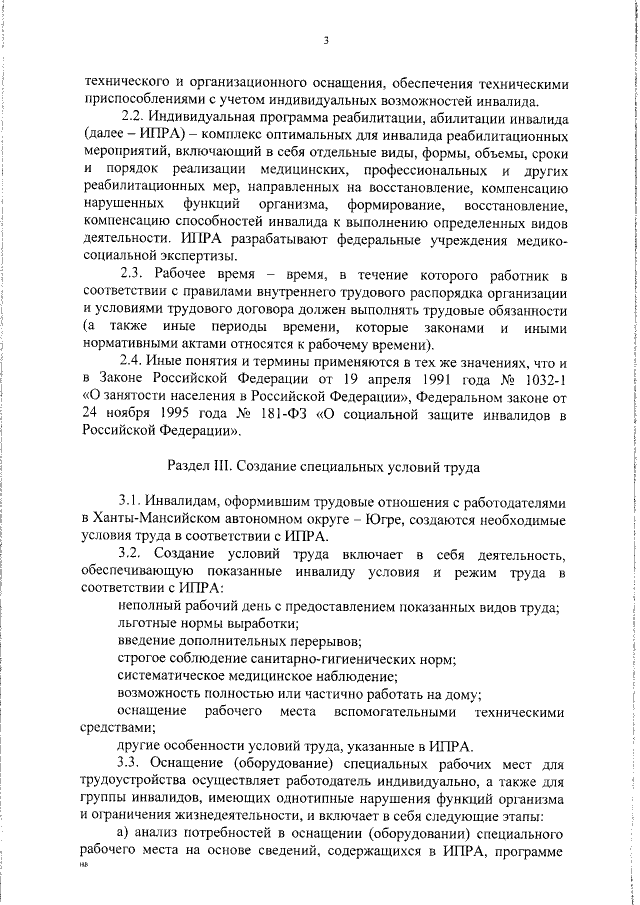 3

технического и организационного оснащения, обеспечения техническими приспособлениями с учетом индивидуальных возможностей инвалида.

2.2. Индивидуальная программа реабилитации, абилитации инвалида (далее – ИПРА) – комплекс оптимальных для инвалида реабилитационных мероприятий, включающий в себя отдельные виды, формы, объемы, сроки и порядок реализации медицинских, профессиональных и других реабилитационных мер, направленных на восстановление, компенсацию нарушенных функций организма, формирование, восстановление, компенсацию способностей инвалида к выполнению определенных видов деятельности. ИПРА разрабатывают федеральные учреждения медико-социальной экспертизы.

2.3. Рабочее время – время, в течение которого работник в соответствии с правилами внутреннего трудового распорядка организации и условиями трудового договора должен выполнять трудовые обязанности (а также иные периоды времени, которые законами и иными нормативными актами относятся к рабочему времени).

2.4. Иные понятия и термины применяются в тех же значениях, что и в Законе Российской Федерации от 19 апреля 1991 года № 1032-1 «О занятости населения в Российской Федерации», Федеральном законе от 24 ноября 1995 года № 181-ФЗ «О социальной защите инвалидов в Российской Федерации».

Раздел III. Создание специальных условий труда

3.1. Инвалидам, оформившим трудовые отношения с работодателями в Ханты-Мансийском автономном округе – Югре, создаются необходимые условия труда в соответствии с ИПРА.

3.2. Создание условий труда включает в себя деятельность, обеспечивающую показанные инвалиду условия и режим труда в соответствии с ИПРА:

неполный рабочий день с предоставлением показанных видов труда;

льготные нормы выработки;

введение дополнительных перерывов;

строгое соблюдение санитарно-гигиенических норм;

систематическое медицинское наблюдение;

возможность полностью или частично работать на дому;

оснащение рабочего места вспомогательными техническими средствами;

другие особенности условий труда, указанные в ИПРА.

3.3. Оснащение (оборудование) специальных рабочих мест для трудоустройства осуществляет работодатель индивидуально, а также для группы инвалидов, имеющих однотипные нарушения функций организма и ограничения жизнедеятельности, и включает в себя следующие этапы:

а) анализ потребностей в оснащении (оборудовании) специального рабочего места на основе сведений, содержащихся в ИПРА, программе

нв